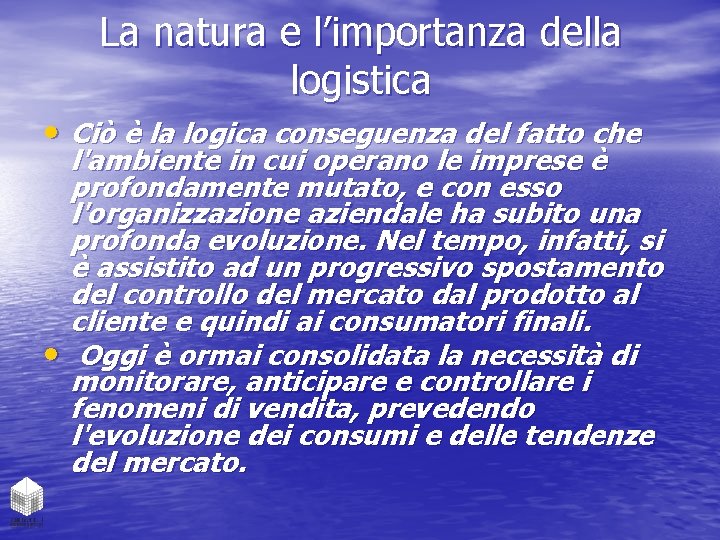 La natura e l'importanza della logistica

• Ciò è la logica conseguenza del fatto che l'ambiente in cui operano le imprese è profondamente mutato, e con esso l'organizzazione aziendale ha subito una profonda evoluzione. Nel tempo, infatti, si è assistito ad un progressivo spostamento del controllo del mercato dal prodotto al cliente e quindi ai consumatori finali.
• Oggi è ormai consolidata la necessità di monitorare, anticipare e controllare i fenomeni di vendita, prevedendo l'evoluzione dei consumi e delle tendenze del mercato.